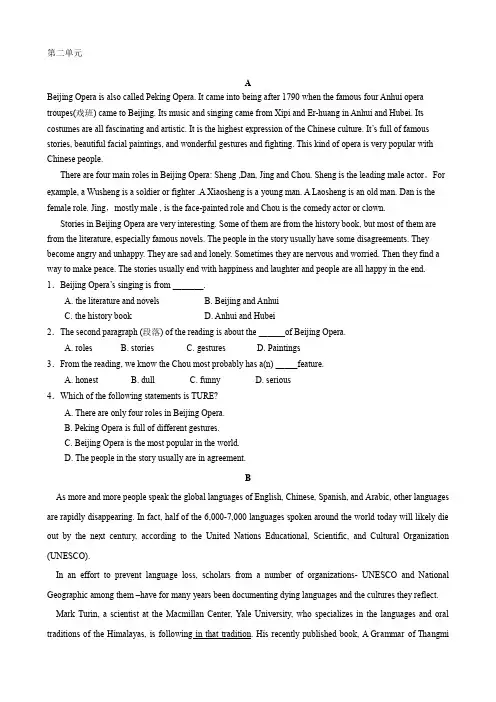 第二单元

A

Beijing Opera is also called Peking Opera. It came into being after 1790 when the famous four Anhui opera troupes(戏班) came to Beijing. Its music and singing came from Xipi and Er-huang in Anhui and Hubei. Its costumes are all fascinating and artistic. It is the highest expression of the Chinese culture. It's full of famous stories, beautiful facial paintings, and wonderful gestures and fighting. This kind of opera is very popular with Chinese people.

There are four main roles in Beijing Opera: Sheng ,Dan, Jing and Chou. Sheng is the leading male actor。For example, a Wusheng is a soldier or fighter .A Xiaosheng is a young man. A Laosheng is an old man. Dan is the female role. Jing，mostly male , is the face-painted role and Chou is the comedy actor or clown.

Stories in Beijing Opera are very interesting. Some of them are from the history book, but most of them are from the literature, especially famous novels. The people in the story usually have some disagreements. They become angry and unhappy. They are sad and lonely. Sometimes they are nervous and worried. Then they find a way to make peace. The stories usually end with happiness and laughter and people are all happy in the end.

1．Beijing Opera's singing is from _______.

A. the literature and novels B. Beijing and Anhui

C. the history book D. Anhui and Hubei

2．The second paragraph (段落) of the reading is about the ______of Beijing Opera.

A. roles B. stories C. gestures D. Paintings

3．From the reading, we know the Chou most probably has a(n) _____feature.

A. honest B. dull C. funny D. serious

4．Which of the following statements is TURE?

A. There are only four roles in Beijing Opera.

B. Peking Opera is full of different gestures.

C. Beijing Opera is the most popular in the world.

D. The people in the story usually are in agreement.

B

As more and more people speak the global languages of English, Chinese, Spanish, and Arabic, other languages are rapidly disappearing. In fact, half of the 6,000-7,000 languages spoken around the world today will likely die out by the next century, according to the United Nations Educational, Scientific, and Cultural Organization (UNESCO).

In an effort to prevent language loss, scholars from a number of organizations- UNESCO and National Geographic among them –have for many years been documenting dying languages and the cultures they reflect.

Mark Turin, a scientist at the Macmillan Center, Yale University, who specializes in the languages and oral traditions of the Himalayas, is following in that tradition. His recently published book, A Grammar of Thangmi